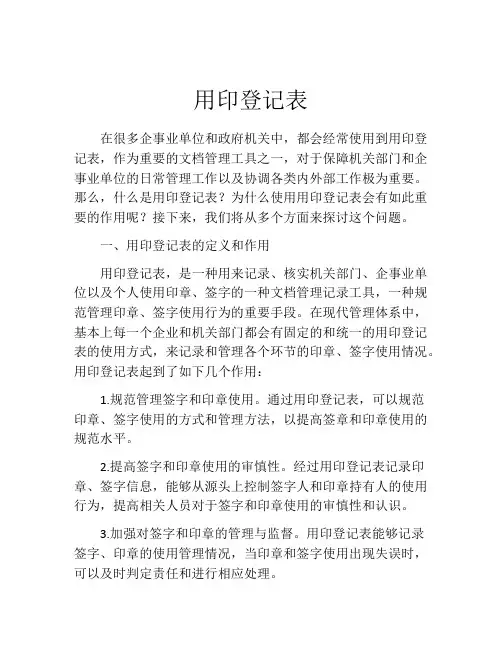 用印登记表

在很多企事业单位和政府机关中，都会经常使用到用印登记表，作为重要的文档管理工具之一，对于保障机关部门和企事业单位的日常管理工作以及协调各类内外部工作极为重要。那么，什么是用印登记表？为什么使用用印登记表会有如此重要的作用呢？接下来，我们将从多个方面来探讨这个问题。

一、用印登记表的定义和作用

用印登记表，是一种用来记录、核实机关部门、企事业单位以及个人使用印章、签字的一种文档管理记录工具，一种规范管理印章、签字使用行为的重要手段。在现代管理体系中，基本上每一个企业和机关部门都会有固定的和统一的用印登记表的使用方式，来记录和管理各个环节的印章、签字使用情况。用印登记表起到了如下几个作用：

1.规范管理签字和印章使用。通过用印登记表，可以规范印章、签字使用的方式和管理方法，以提高签章和印章使用的规范水平。

2.提高签字和印章使用的审慎性。经过用印登记表记录印章、签字信息，能够从源头上控制签字人和印章持有人的使用行为，提高相关人员对于签字和印章使用的审慎性和认识。

3.加强对签字和印章的管理与监督。用印登记表能够记录签字、印章的使用管理情况，当印章和签字使用出现失误时，可以及时判定责任和进行相应处理。